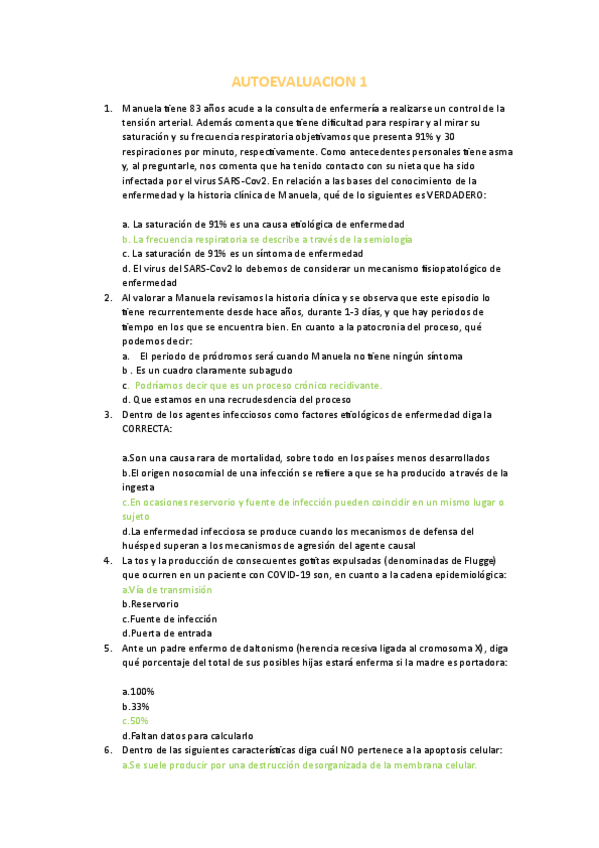 AUTOEVALUACION 1

1. Manuela tiene 83 años acude a la consulta de enfermería a realizarse un control de la tensión arterial. Además comenta que tiene dificultad para respirar y al mirar su saturación y su frecuencia respiratoria objetivamos que presenta 91% y 30 respiraciones por minuto, respectivamente. Como antecedentes personales tiene asma y, al preguntarle, nos comenta que ha tenido contacto con su nieta que ha sido infectada por el virus SARS-Cov2. En relación a las bases del conocimiento de la enfermedad y la historia clínica de Manuela, qué de lo siguientes es VERDADERO:

a. La saturación de 91% es una causa etiológica de enfermedad
b. La frecuencia respiratoria se describe a través de la semiología
c. La saturación de 91% es un síntoma de enfermedad
d. El virus del SARS-Cov2 lo debemos de considerar un mecanismo fisiopatológico de enfermedad

2. Al valorar a Manuela revisamos la historia clínica y se observa que este episodio lo tiene recurrentemente desde hace años, durante 1-3 días, y que hay periodos de tiempo en los que se encuentra bien. En cuanto a la patocronia del proceso, qué podemos decir:
a. El periodo de pródromos será cuando Manuela no tiene ningún síntoma
b . Es un cuadro claramente subagudo
c. Podríamos decir que es un proceso crónico recidivante.
d. Que estamos en una recrudesdencia del proceso

3. Dentro de los agentes infecciosos como factores etiológicos de enfermedad diga la CORRECTA:

a.Son una causa rara de mortalidad, sobre todo en los países menos desarrollados
b.El origen nosocomial de una infección se refiere a que se ha producido a través de la ingesta
c.En ocasiones reservorio y fuente de infección pueden coincidir en un mismo lugar o sujeto
d.La enfermedad infecciosa se produce cuando los mecanismos de defensa del huésped superan a los mecanismos de agresión del agente causal

4. La tos y la producción de consecuentes gotitas expulsadas (denominadas de Flugge) que ocurren en un paciente con COVID-19 son, en cuanto a la cadena epidemiológica:
a.Vía de transmisión
b.Reservorio
c.Fuente de infección
d.Puerta de entrada

5. Ante un padre enfermo de daltonismo (herencia recesiva ligada al cromosoma X), diga qué porcentaje del total de sus posibles hijas estará enferma si la madre es portadora:

a.100%
b.33%
c.50%
d.Faltan datos para calcularlo

6. Dentro de las siguientes características diga cuál NO pertenece a la apoptosis celular:
a.Se suele producir por una destrucción desorganizada de la membrana celular.